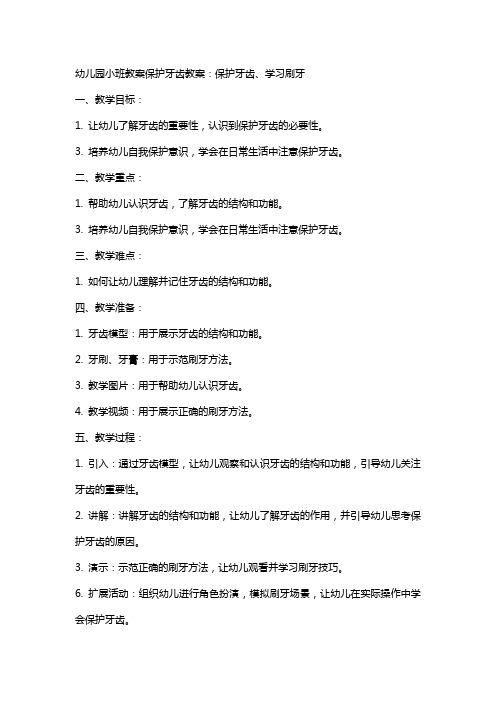 幼儿园小班教案保护牙齿教案：保护牙齿、学习刷牙

一、教学目标：

1. 让幼儿了解牙齿的重要性，认识到保护牙齿的必要性。

3. 培养幼儿自我保护意识，学会在日常生活中注意保护牙齿。

二、教学重点：

1. 帮助幼儿认识牙齿，了解牙齿的结构和功能。

3. 培养幼儿自我保护意识，学会在日常生活中注意保护牙齿。

三、教学难点：

1. 如何让幼儿理解并记住牙齿的结构和功能。

四、教学准备：

1. 牙齿模型：用于展示牙齿的结构和功能。

2. 牙刷、牙膏：用于示范刷牙方法。

3. 教学图片：用于帮助幼儿认识牙齿。

4. 教学视频：用于展示正确的刷牙方法。

五、教学过程：

1. 引入：通过牙齿模型，让幼儿观察和认识牙齿的结构和功能，引导幼儿关注牙齿的重要性。

2. 讲解：讲解牙齿的结构和功能，让幼儿了解牙齿的作用，并引导幼儿思考保护牙齿的原因。

3. 演示：示范正确的刷牙方法，让幼儿观看并学习刷牙技巧。

6. 扩展活动：组织幼儿进行角色扮演，模拟刷牙场景，让幼儿在实际操作中学会保护牙齿。